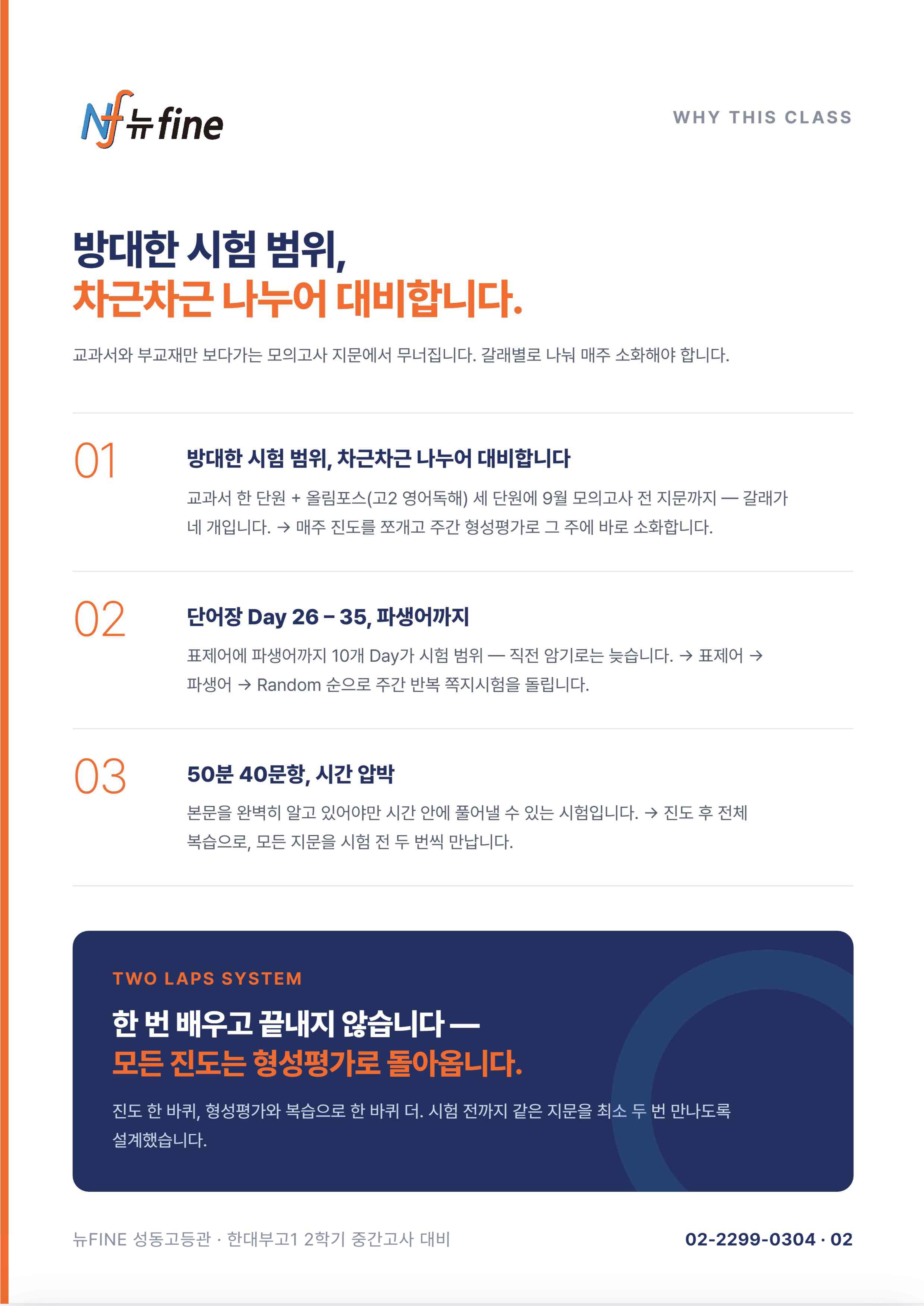 Nf 뉴fine

WHY THIS CLASS

방대한 시험 범위,
차근차근 나누어 대비합니다.

교과서와 부교재만 보다가는 모의고사 지문에서 무너집니다. 갈래별로 나눠 매주 소화해야 합니다.

01

방대한 시험 범위, 차근차근 나누어 대비합니다

교과서 한 단원 + 올림포스(고2 영어독해) 세 단원에 9월 모의고사 전 지문까지 — 갈래가 네 개입니다. → 매주 진도를 쪼개고 주간 형성평가로 그 주에 바로 소화합니다.

02

단어장 Day 26 – 35, 파생어까지

표제어에 파생어까지 10개 Day가 시험 범위 — 직전 암기로는 늦습니다. → 표제어 → 파생어 → Random 순으로 주간 반복 쪽지시험을 돌립니다.

03

50분 40문항, 시간 압박

본문을 완벽히 알고 있어야만 시간 안에 풀어낼 수 있는 시험입니다. → 진도 후 전체 복습으로, 모든 지문을 시험 전 두 번씩 만납니다.

TWO LAPS SYSTEM

한 번 배우고 끝내지 않습니다 —
모든 진도는 형성평가로 돌아옵니다.

진도 한 바퀴, 형성평가와 복습으로 한 바퀴 더. 시험 전까지 같은 지문을 최소 두 번 만나도록 설계했습니다.

뉴FINE 성동고등관 · 한대부고1 2학기 중간고사 대비

02-2299-0304 · 02